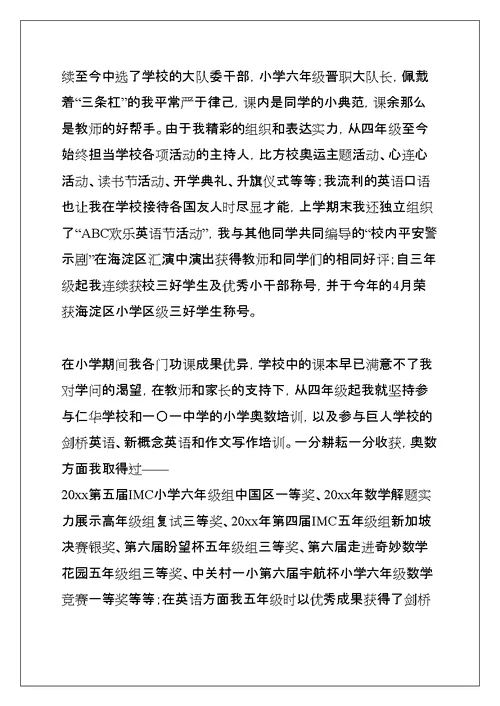 续至今中选了学校的大队委干部，小学六年级晋职大队长，佩戴着“三条杠”的我平常严于律己，课内是同学的小典范，课余那么是教师的好帮手。由于我精彩的组织和表达实力，从四年级至今始终担当学校各项活动的主持人，比方校奥运主题活动、心连心活动、读书节活动、开学典礼、升旗仪式等等；我流利的英语口语也让我在学校接待各国友人时尽显才能，上学期末我还独立组织了“ABC欢乐英语节活动”，我与其他同学共同编导的“校内平安警示剧”在海淀区汇演中演出获得教师和同学们的相同好评；自三年级起我连续获校三好学生及优秀小干部称号，并于今年的4月荣获海淀区小学区级三好学生称号。

在小学期间我各门功课成果优异，学校中的课本早已满意不了我对学问的渴望，在教师和家长的支持下，从四年级起我就坚持参与仁华学校和一〇一中学的小学奥数培训，以及参与巨人学校的剑桥英语、新概念英语和作文写作培训。一分耕耘一分收获，奥数方面我取得过——

20xx第五届IMC小学六年级组中国区一等奖、20xx年数学解题实力展示高年级组复试三等奖、20xx年第四届IMC五年级组新加坡决赛银奖、第六届盼望杯五年级组三等奖、第六届走进奇妙数学花园五年级组三等奖、中关村一小第六届宇航杯小学六年级数学竞赛一等奖等等；在英语方面我五年级时以优秀成果获得了剑桥